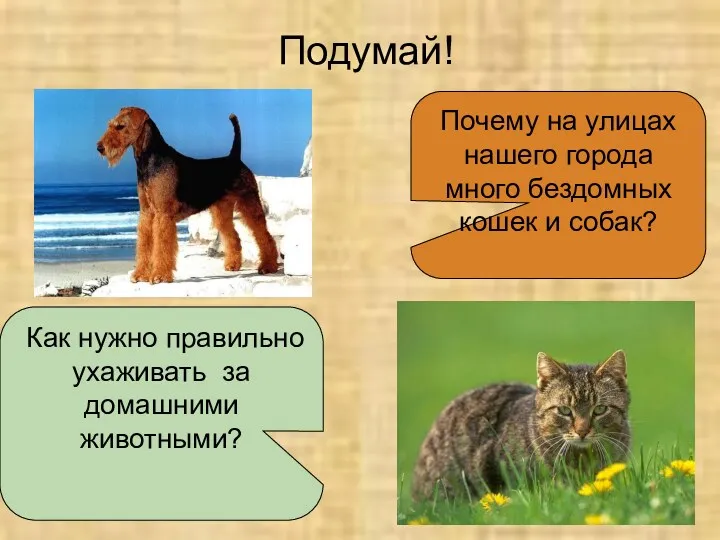 Подумай!

Почему на улицах нашего города много бездомных кошек и собак?

Как нужно правильно ухаживать за домашними животными?